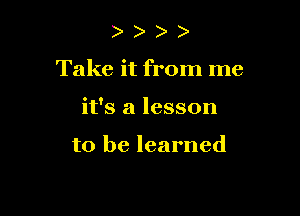 > > > >

Take it from me
it's a lesson
to be learned